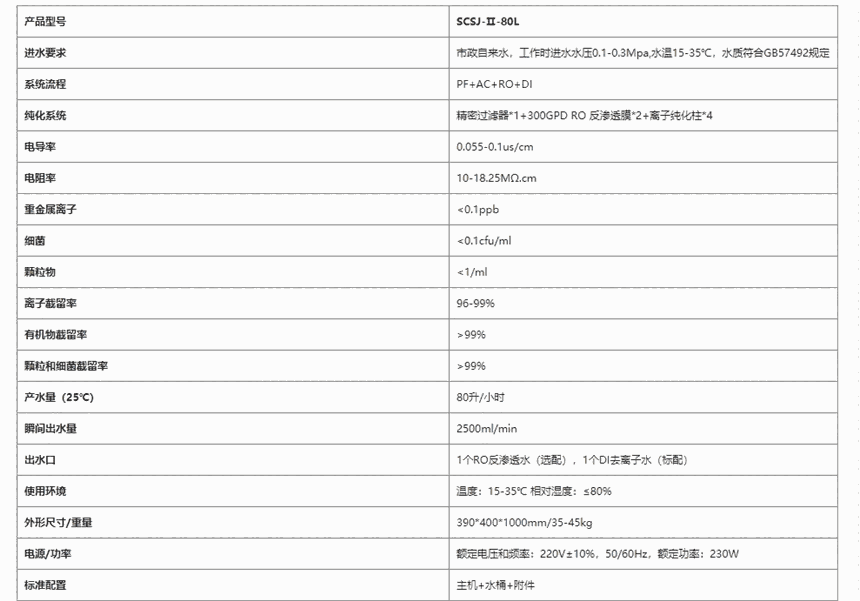 | 产品型号 | SCSJ-II-80L |
|---|---|
| 进水要求 | 市政自来水，工作时进水水压0.1-0.3Mpa,水温15-35℃，水质符合GB57492规定 |
| 系统流程 | PF+AC+RO+DI |
| 纯化系统 | 精密过滤器*1+300GPD RO 反渗透膜*2+离子纯化柱*4 |
| 电导率 | 0.055-0.1us/cm |
| 电阻率 | 10-18.25MΩ.cm |
| 重金属离子 | <0.1ppb |
| 细菌 | <0.1cfu/ml |
| 颗粒物 | <1/ml |
| 离子截留率 | 96-99% |
| 有机物截留率 | >99% |
| 颗粒和细菌截留率 | >99% |
| 产水量（25℃） | 80升/小时 |
| 瞬间出水量 | 2500ml/min |
| 出水口 | 1个RO反渗透水（选配），1个DI去离子水（标配） |
| 使用环境 | 温度：15-35℃ 相对湿度：≤80% |
| 外形尺寸/重量 | 390*400*1000mm/35-45kg |
| 电源/功率 | 额定电压和频率：220V±10%，50/60Hz，额定功率：230W |
| 标准配置 | 主机+水桶+附件 |